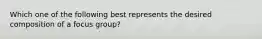 Which one of the following best represents the desired composition of a focus group?